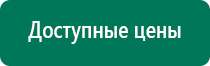 Доступные цены